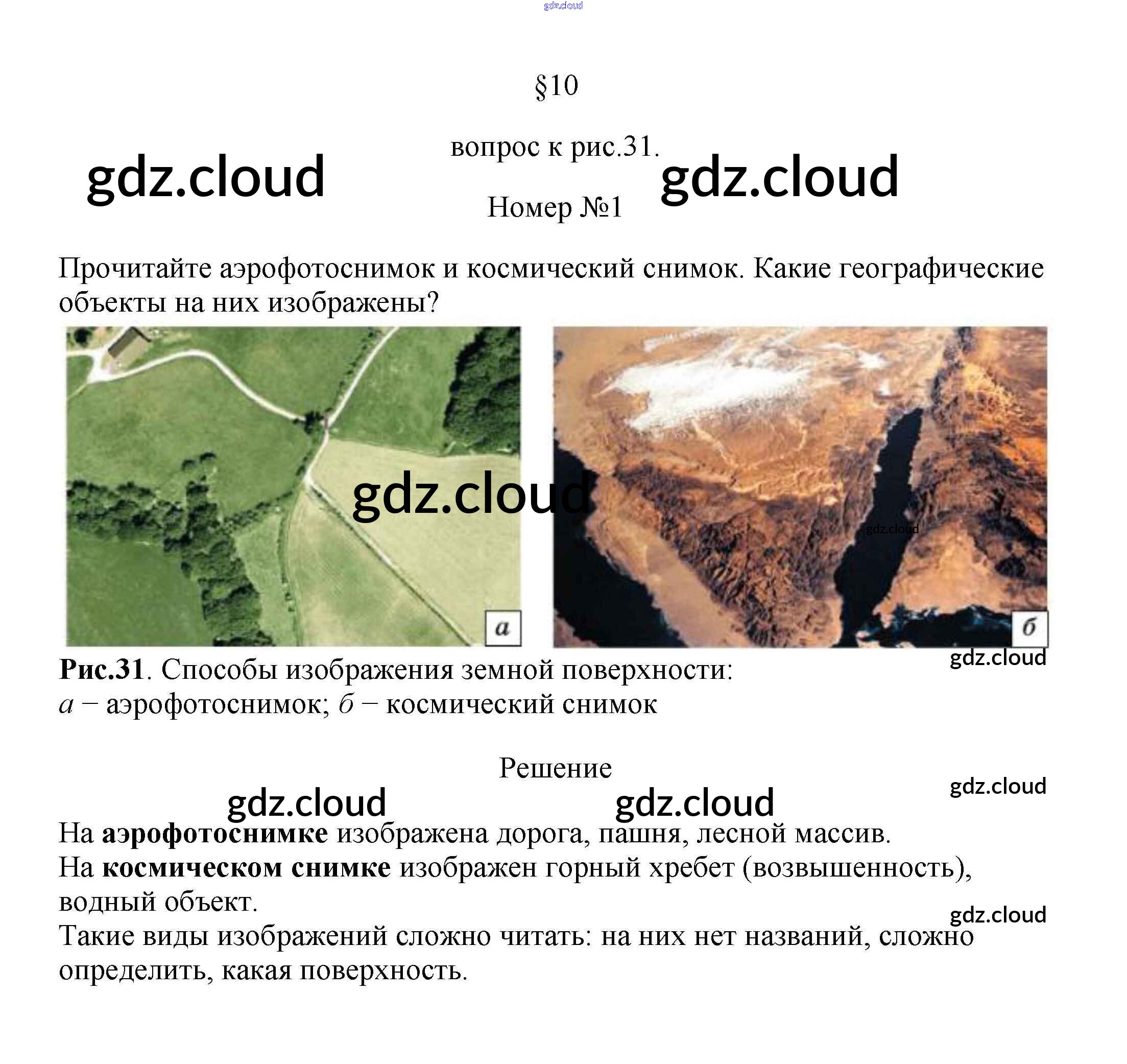 §10

вопрос к рис.31.

Номер №1

Прочитайте аэрофотоснимок и космический снимок. Какие географические объекты на них изображены?

а

б

Рис.31. Способы изображения земной поверхности:
а – аэрофотоснимок; б – космический снимок

Решение

На аэрофотоснимке изображена дорога, пашня, лесной массив.
На космическом снимке изображен горный хребет (возвышенность), водный объект.
Такие виды изображений сложно читать: на них нет названий, сложно определить, какая поверхность.

gdz.cloud